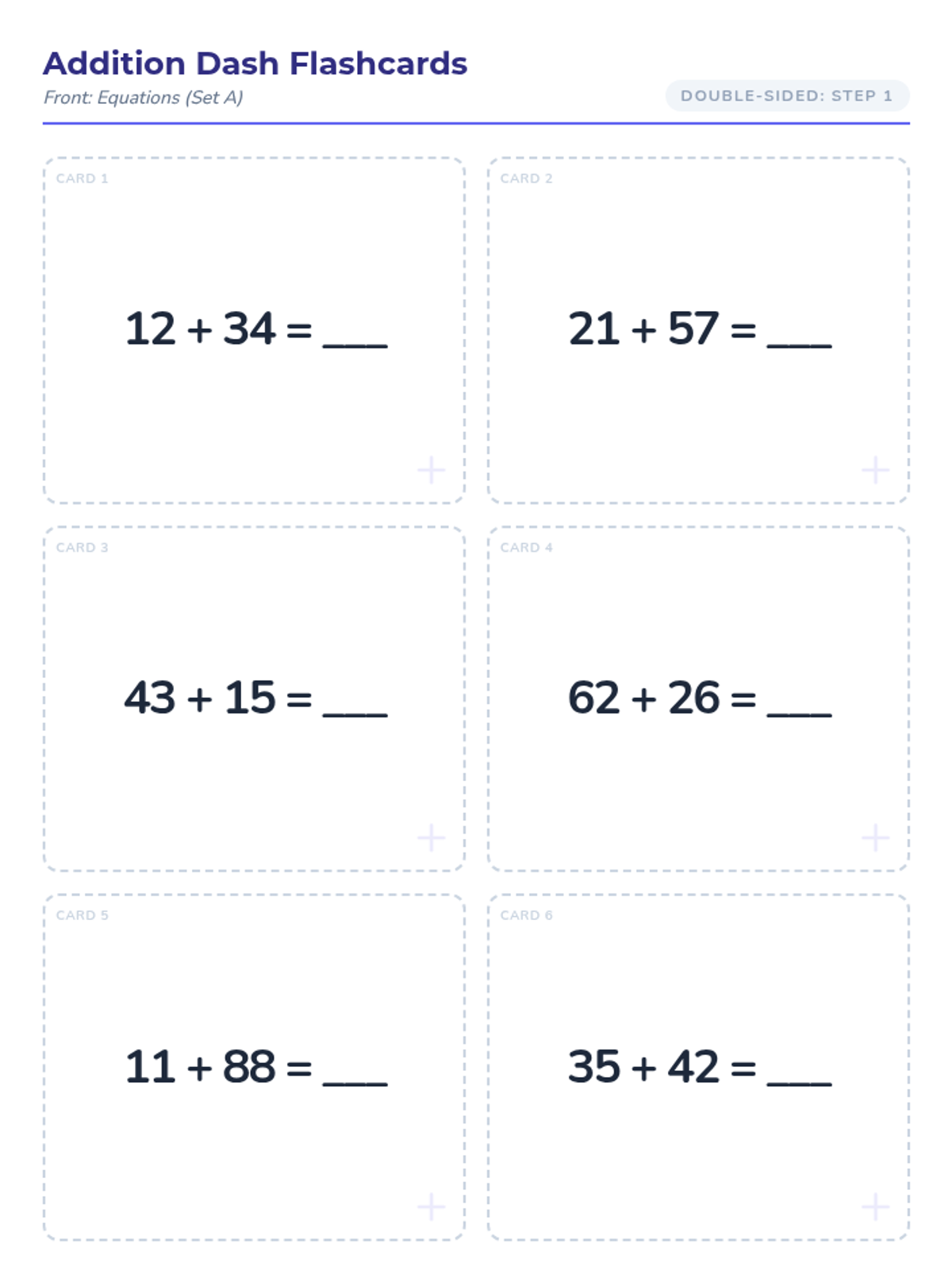 Addition Dash Flashcards
Front: Equations (Set A)
DOUBLE-SIDED: STEP 1

CARD 1

$12 + 34 =$ ____

CARD 2

$21 + 57 =$ ____

CARD 3

$43 + 15 =$ ____

CARD 4

$62 + 26 =$ ____

CARD 5

$11 + 88 =$ ____

CARD 6

$35 + 42 =$ ____